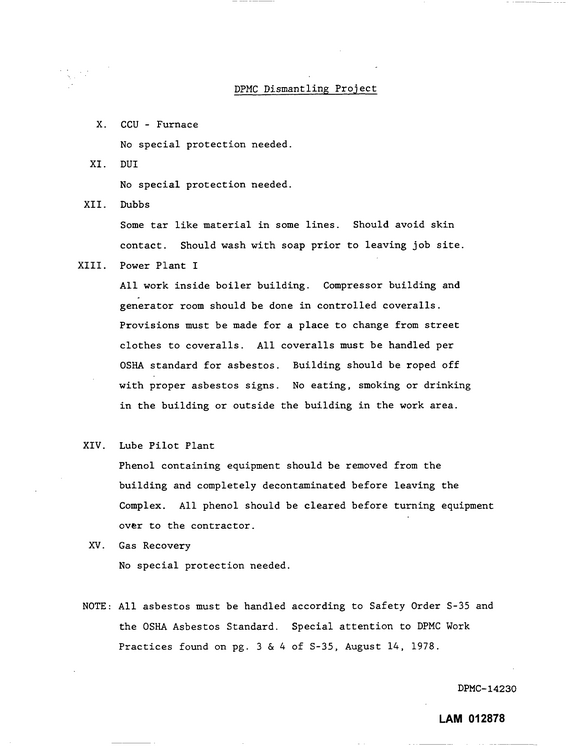 DPMC Dismantling Project

X. CCU - Furnace

No special protection needed.

XI. DUI

No special protection needed.

XII. Dubbs

Some tar like material in some lines. Should avoid skin contact. Should wash with soap prior to leaving job site.

XIII. Power Plant I

All work inside boiler building. Compressor building and generator room should be done in controlled coveralls. Provisions must be made for a place to change from street clothes to coveralls. All coveralls must be handled per OSHA standard for asbestos. Building should be roped off with proper asbestos signs. No eating, smoking or drinking in the building or outside the building in the work area.

XIV. Lube Pilot Plant

Phenol containing equipment should be removed from the building and completely decontaminated before leaving the Complex. All phenol should be cleared before turning equipment over to the contractor.

XV. Gas Recovery

No special protection needed.

NOTE: All asbestos must be handled according to Safety Order S-35 and the OSHA Asbestos Standard. Special attention to DPMC Work Practices found on pg. 3 & 4 of S-35, August 14, 1978.

DPMC-14230

LAM 012878